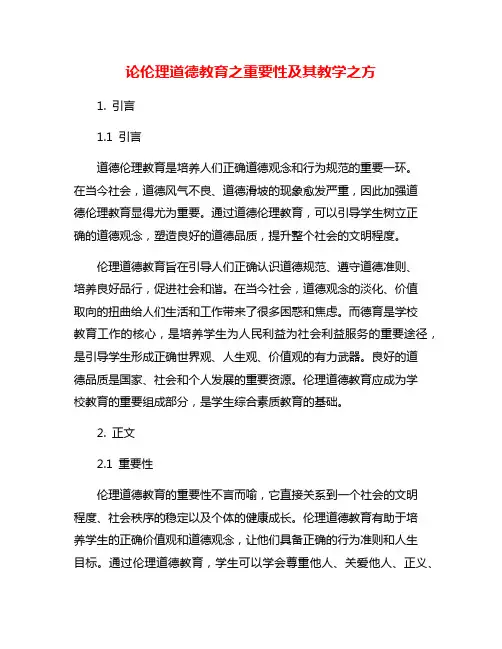 论伦理道德教育之重要性及其教学之方

1. 引言

1.1 引言

道德伦理教育是培养人们正确道德观念和行为规范的重要一环。在当今社会，道德风气不良、道德滑坡的现象愈发严重，因此加强道德伦理教育显得尤为重要。通过道德伦理教育，可以引导学生树立正确的道德观念，塑造良好的道德品质，提升整个社会的文明程度。

伦理道德教育旨在引导人们正确认识道德规范、遵守道德准则、培养良好品行，促进社会和谐。在当今社会，道德观念的淡化、价值取向的扭曲给人们生活和工作带来了很多困惑和焦虑。而德育是学校教育工作的核心，是培养学生为人民利益为社会利益服务的重要途径，是引导学生形成正确世界观、人生观、价值观的有力武器。良好的道德品质是国家、社会和个人发展的重要资源。伦理道德教育应成为学校教育的重要组成部分，是学生综合素质教育的基础。

2. 正文

2.1 重要性

伦理道德教育的重要性不言而喻，它直接关系到一个社会的文明程度、社会秩序的稳定以及个体的健康成长。伦理道德教育有助于培养学生的正确价值观和道德观念，让他们具备正确的行为准则和人生目标。通过伦理道德教育，学生可以学会尊重他人、关爱他人、正义、